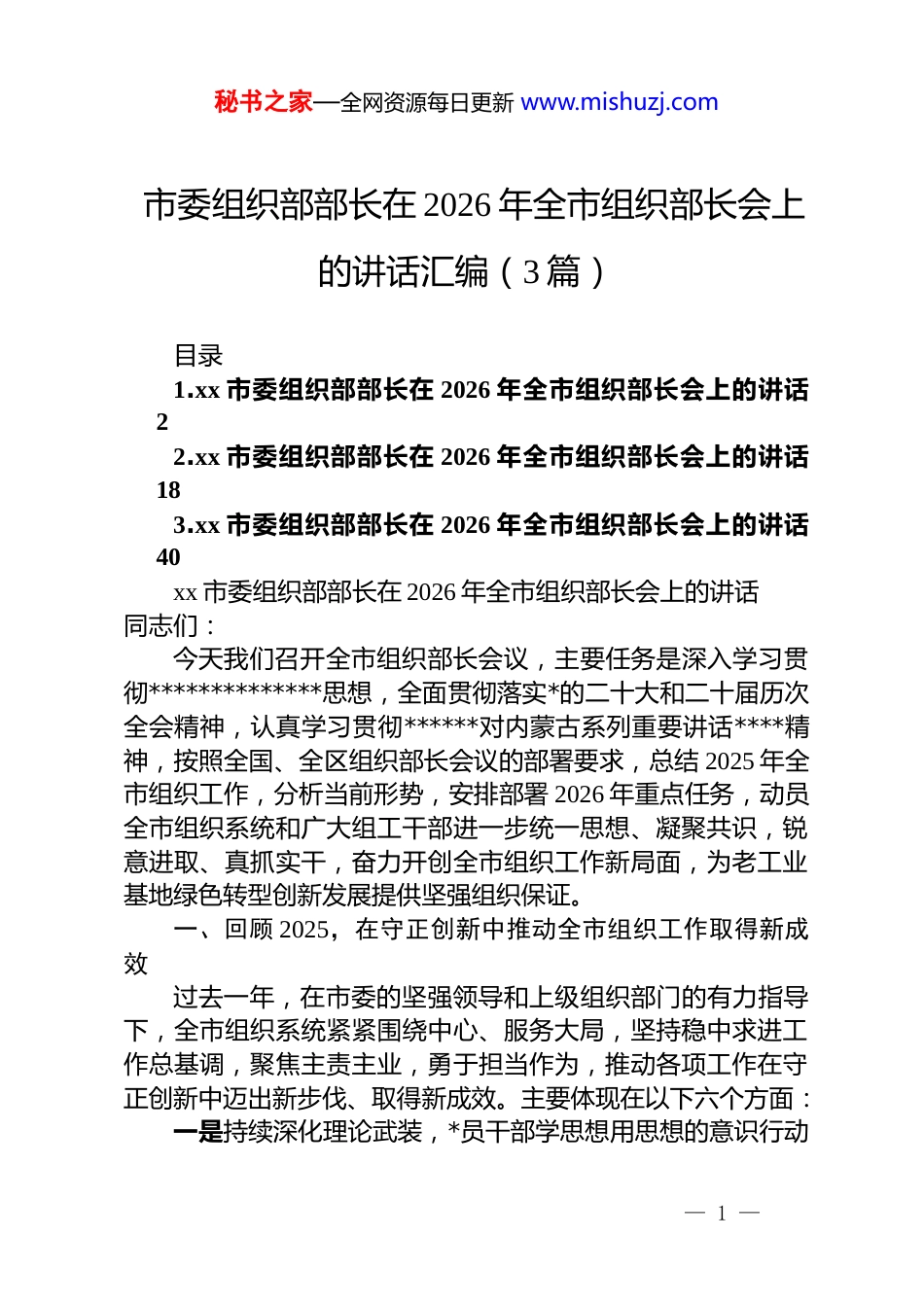 秘书之家—全网资源每日更新 www.mishuzj.com

市委组织部部长在 2026 年全市组织部长会上的讲话汇编（3 篇）

目录

1.xx 市委组织部部长在 2026 年全市组织部长会上的讲话 2

2.xx 市委组织部部长在 2026 年全市组织部长会上的讲话 18

3.xx 市委组织部部长在 2026 年全市组织部长会上的讲话 40

xx 市委组织部部长在 2026 年全市组织部长会上的讲话

同志们：

今天我们召开全市组织部长会议，主要任务是深入学习贯彻**************思想，全面贯彻落实*的二十大和二十届历次全会精神，认真学习贯彻******对内蒙古系列重要讲话****精神，按照全国、全区组织部长会议的部署要求，总结 2025 年全市组织工作，分析当前形势，安排部署 2026 年重点任务，动员全市组织系统和广大组工干部进一步统一思想、凝聚共识，锐意进取、真抓实干，奋力开创全市组织工作新局面，为老工业基地绿色转型创新发展提供坚强组织保证。

一、回顾 2025，在守正创新中推动全市组织工作取得新成效

过去一年，在市委的坚强领导和上级组织部门的有力指导下，全市组织系统紧紧围绕中心、服务大局，坚持稳中求进工作总基调，聚焦主责主业，勇于担当作为，推动各项工作在守正创新中迈出新步伐、取得新成效。主要体现在以下六个方面：

一是持续深化理论武装，*员干部学思想用思想的意识行动

— 1 —